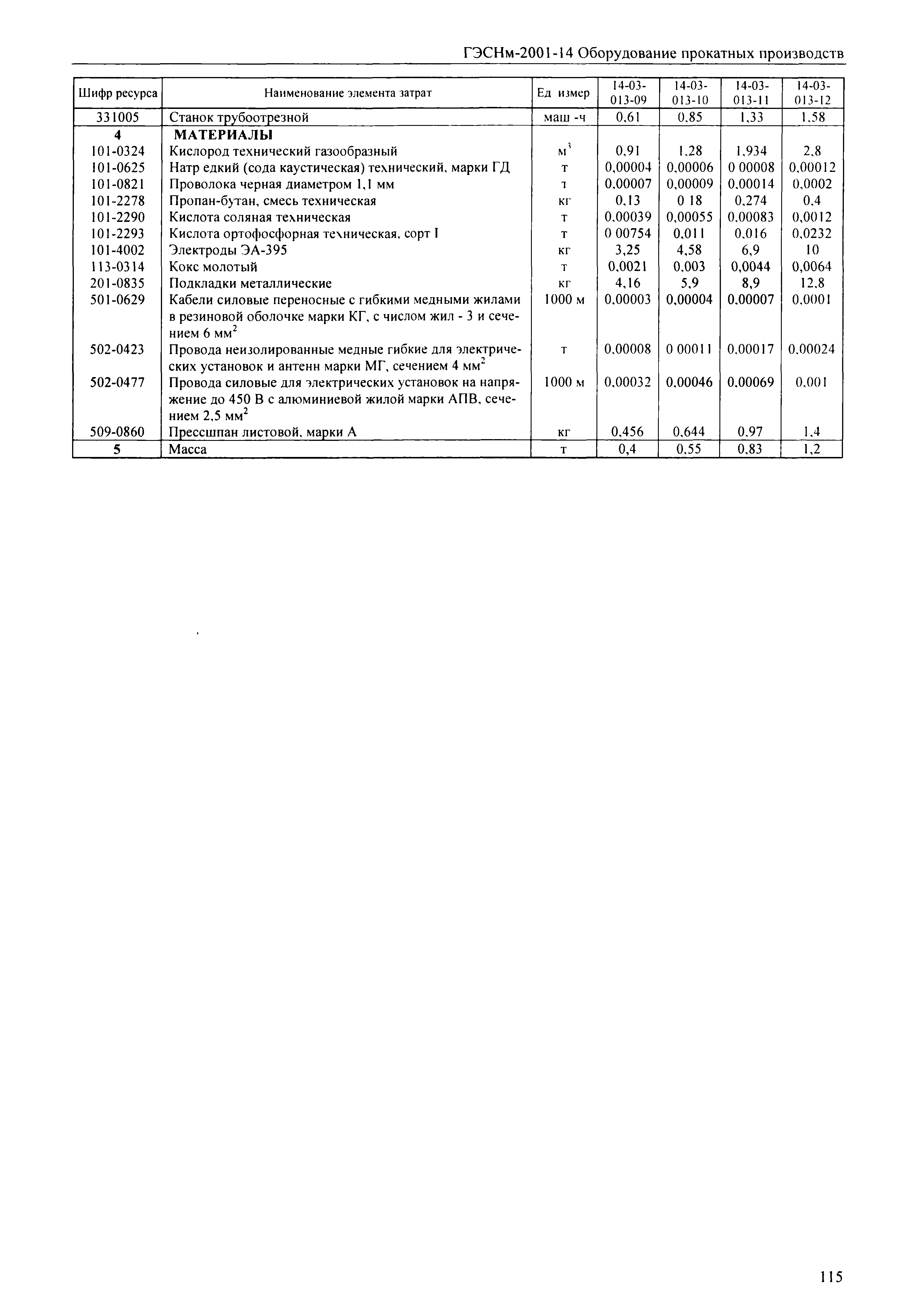 ГЭСНм-2001-14 Оборудование прокатных производств

| Шифр ресурса | Наименование элемента затрат | Ед измер | 14-03-013-09 | 14-03-013-10 | 14-03-013-11 | 14-03-013-12 |
|---|---|---|---|---|---|---|
| 331005 | Станок трубоотрезной | маш -ч | 0,61 | 0,85 | 1,33 | 1,58 |
| 4 | МАТЕРИАЛЫ | | | | | |
| 101-0324 | Кислород технический газообразный | $м^3$ | 0,91 | 1,28 | 1,934 | 2,8 |
| 101-0625 | Натр едкий (сода каустическая) технический, марки ГД | т | 0,00004 | 0,00006 | 0 00008 | 0,00012 |
| 101-0821 | Проволока черная диаметром 1,1 мм | т | 0,00007 | 0,00009 | 0,00014 | 0,0002 |
| 101-2278 | Пропан-бутан, смесь техническая | кг | 0,13 | 0 18 | 0,274 | 0,4 |
| 101-2290 | Кислота соляная техническая | т | 0,00039 | 0,00055 | 0,00083 | 0,0012 |
| 101-2293 | Кислота ортофосфорная техническая, сорт I | т | 0 00754 | 0,011 | 0,016 | 0,0232 |
| 101-4002 | Электроды ЭА-395 | кг | 3,25 | 4,58 | 6,9 | 10 |
| 113-0314 | Кокс молотый | т | 0,0021 | 0,003 | 0,0044 | 0,0064 |
| 201-0835 | Подкладки металлические | кг | 4,16 | 5,9 | 8,9 | 12,8 |
| 501-0629 | Кабели силовые переносные с гибкими медными жилами в резиновой оболочке марки КГ, с числом жил - 3 и сечением 6 $мм^2$ | 1000 м | 0,00003 | 0,00004 | 0,00007 | 0,0001 |
| 502-0423 | Провода неизолированные медные гибкие для электрических установок и антенн марки МГ, сечением 4 $мм^2$ | т | 0,00008 | 0 00011 | 0,00017 | 0,00024 |
| 502-0477 | Провода силовые для электрических установок на напряжение до 450 В с алюминиевой жилой марки АПВ, сечением 2,5 $мм^2$ | 1000 м | 0,00032 | 0,00046 | 0,00069 | 0,001 |
| 509-0860 | Прессшпан листовой, марки А | кг | 0,456 | 0,644 | 0,97 | 1,4 |
| 5 | Масса | т | 0,4 | 0,55 | 0,83 | 1,2 |

115